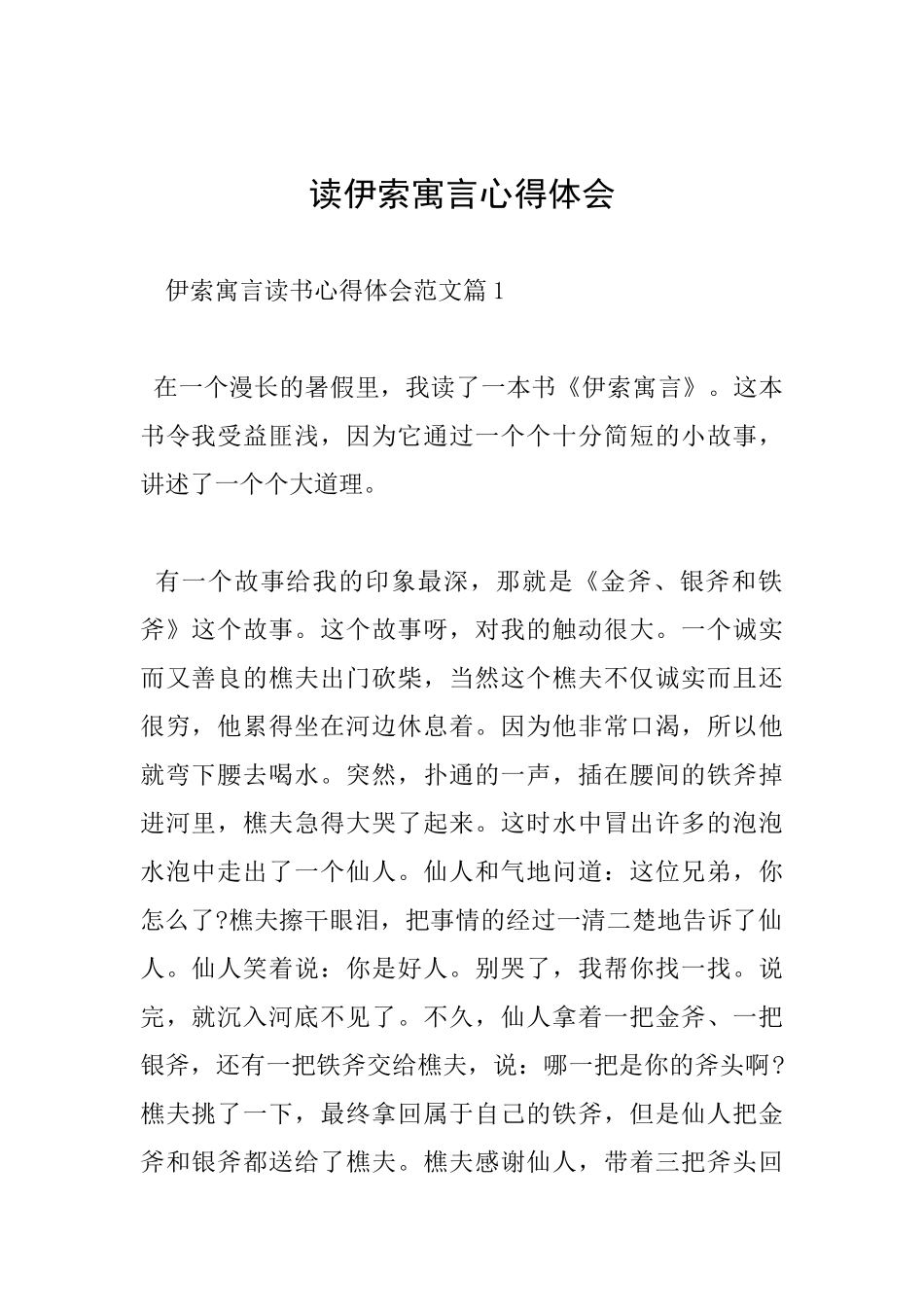 读伊索寓言心得体会

伊索寓言读书心得体会范文篇1

在一个漫长的暑假里，我读了一本书《伊索寓言》。这本书令我受益匪浅，因为它通过一个个十分简短的小故事，讲述了一个个大道理。

有一个故事给我的印象最深，那就是《金斧、银斧和铁斧》这个故事。这个故事呀，对我的触动很大。一个诚实而又善良的樵夫出门砍柴，当然这个樵夫不仅诚实而且还很穷，他累得坐在河边休息着。因为他非常口渴，所以他就弯下腰去喝水。突然，扑通的一声，插在腰间的铁斧掉进河里，樵夫急得大哭了起来。这时水中冒出许多的泡泡水泡中走出了一个仙人。仙人和气地问道：这位兄弟，你怎么了?樵夫擦干眼泪，把事情的经过一清二楚地告诉了仙人。仙人笑着说：你是好人。别哭了，我帮你找一找。说完，就沉入河底不见了。不久，仙人拿着一把金斧、一把银斧，还有一把铁斧交给樵夫，说：哪一把是你的斧头啊?樵夫挑了一下，最终拿回属于自己的铁斧，但是仙人把金斧和银斧都送给了樵夫。樵夫感谢仙人，带着三把斧头回